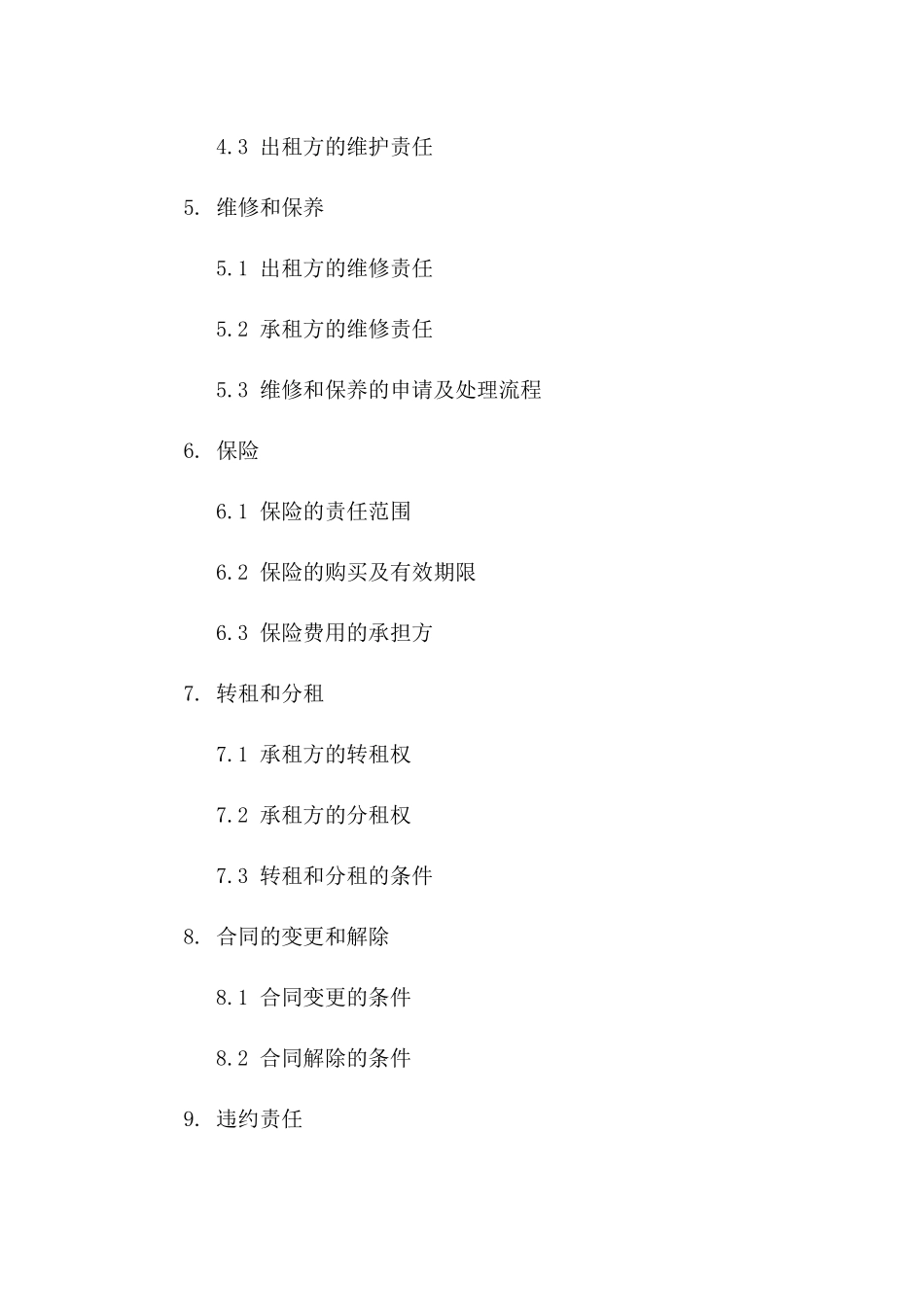 4.3 出租方的维护责任

5. 维修和保养

5.1 出租方的维修责任

5.2 承租方的维修责任

5.3 维修和保养的申请及处理流程

6. 保险

6.1 保险的责任范围

6.2 保险的购买及有效期限

6.3 保险费用的承担方

7. 转租和分租

7.1 承租方的转租权

7.2 承租方的分租权

7.3 转租和分租的条件

8. 合同的变更和解除

8.1 合同变更的条件

8.2 合同解除的条件

9. 违约责任